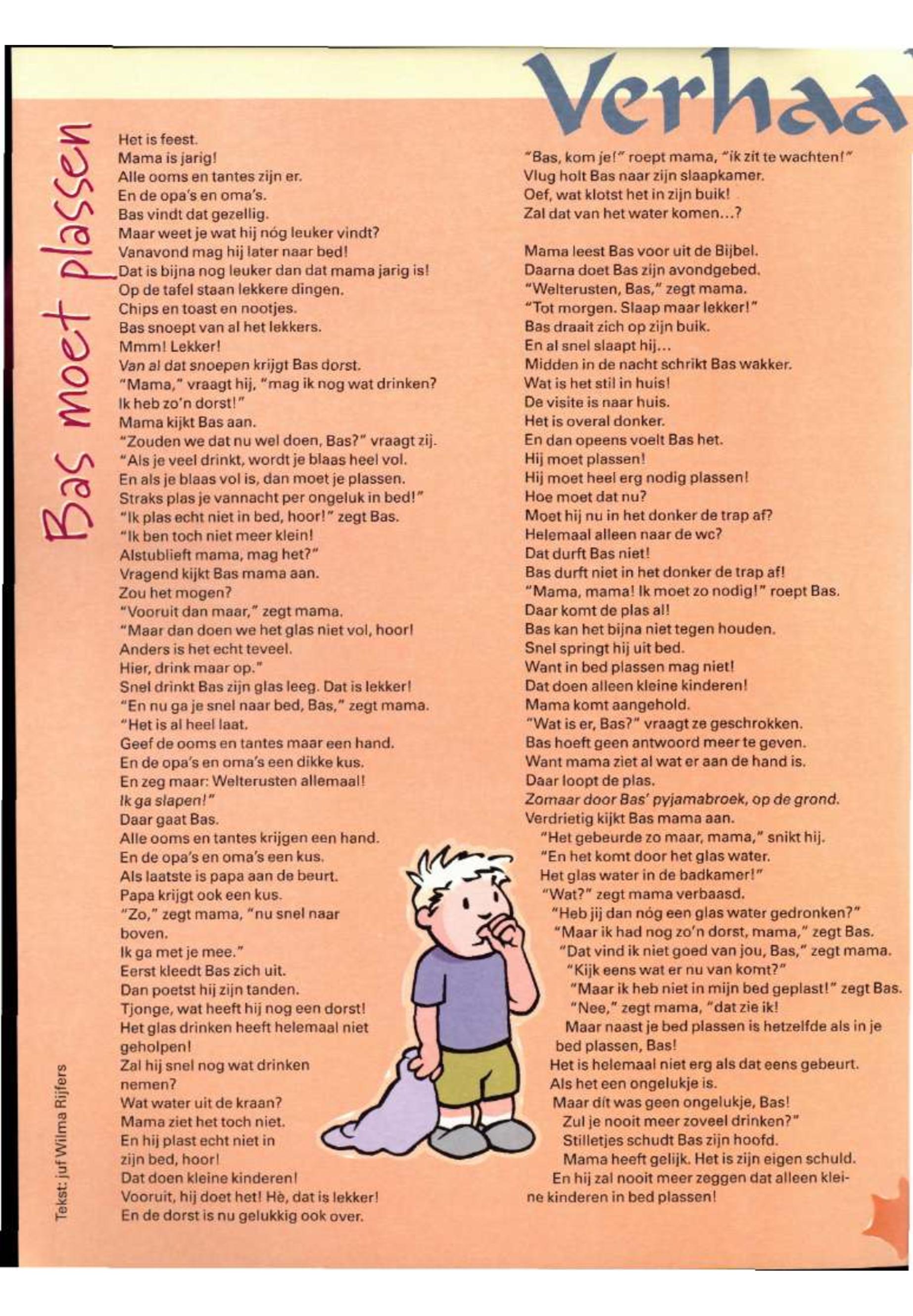 Verhaa

Bas moet plassen

Het is feest.
Mama is jarig!
Alle ooms en tantes zijn er.
En de opa's en oma's.
Bas vindt dat gezellig.
Maar weet je wat hij nóg leuker vindt?
Vanavond mag hij later naar bed!
Dat is bijna nog leuker dan dat mama jarig is!
Op de tafel staan lekkere dingen.
Chips en toast en nootjes.
Bas snoept van al het lekkers.
Mmm! Lekker!
Van al dat snoepen krijgt Bas dorst.
"Mama," vraagt hij, "mag ik nog wat drinken?
Ik heb zo'n dorst!"
Mama kijkt Bas aan.
"Zouden we dat nu wel doen, Bas?" vraagt zij.
"Als je veel drinkt, wordt je blaas heel vol.
En als je blaas vol is, dan moet je plassen.
Straks plas je vannacht per ongeluk in bed!"
"Ik plas echt niet in bed, hoor!" zegt Bas.
"Ik ben toch niet meer klein!
Alstublieft mama, mag het?"
Vragend kijkt Bas mama aan.
Zou het mogen?
"Vooruit dan maar," zegt mama.
"Maar dan doen we het glas niet vol, hoor!
Anders is het echt teveel.
Hier, drink maar op."
Snel drinkt Bas zijn glas leeg. Dat is lekker!
"En nu ga je snel naar bed, Bas," zegt mama.
"Het is al heel laat.
Geef de ooms en tantes maar een hand.
En de opa's en oma's een dikke kus.
En zeg maar: Welterusten allemaal!
Ik ga slapen!"
Daar gaat Bas.
Alle ooms en tantes krijgen een hand.
En de opa's en oma's een kus.
Als laatste is papa aan de beurt.
Papa krijgt ook een kus.
"Zo," zegt mama, "nu snel naar boven.
Ik ga met je mee."
Eerst kleedt Bas zich uit.
Dan poetst hij zijn tanden.
Tjonge, wat heeft hij nog een dorst!
Het glas drinken heeft helemaal niet geholpen!
Zal hij snel nog wat drinken nemen?
Wat water uit de kraan?
Mama ziet het toch niet.
En hij plast echt niet in zijn bed, hoor!
Dat doen kleine kinderen!
Vooruit, hij doet het! Hè, dat is lekker!
En de dorst is nu gelukkig ook over.

"Bas, kom je!" roept mama, "ik zit te wachten!"
Vlug holt Bas naar zijn slaapkamer.
Oef, wat klotst het in zijn buik!
Zal dat van het water komen...?

Mama leest Bas voor uit de Bijbel.
Daarna doet Bas zijn avondgebed.
"Welterusten, Bas," zegt mama.
"Tot morgen. Slaap maar lekker!"
Bas draait zich op zijn buik.
En al snel slaapt hij...
Midden in de nacht schrikt Bas wakker.
Wat is het stil in huis!
De visite is naar huis.
Het is overal donker.
En dan opeens voelt Bas het.
Hij moet plassen!
Hij moet heel erg nodig plassen!
Hoe moet dat nu?
Moet hij nu in het donker de trap af?
Helemaal alleen naar de wc?
Dat durft Bas niet!
Bas durft niet in het donker de trap af!
"Mama, mama! Ik moet zo nodig!" roept Bas.
Daar komt de plas al!
Bas kan het bijna niet tegen houden.
Snel springt hij uit bed.
Want in bed plassen mag niet!
Dat doen alleen kleine kinderen!
Mama komt aangehold.
"Wat is er, Bas?" vraagt ze geschrokken.
Bas hoeft geen antwoord meer te geven.
Want mama ziet al wat er aan de hand is.
Daar loopt de plas.
Zomaar door Bas' pyjamabroek, op de grond.
Verdrietig kijkt Bas mama aan.
"Het gebeurde zo maar, mama," snikt hij.
"En het komt door het glas water.
Het glas water in de badkamer!"
"Wat?" zegt mama verbaasd.
"Heb jij dan nóg een glas water gedronken?"
"Maar ik had nog zo'n dorst, mama," zegt Bas.
"Dat vind ik niet goed van jou, Bas," zegt mama.
"Kijk eens wat er nu van komt?"
"Maar ik heb niet in mijn bed geplast!" zegt Bas.
"Nee," zegt mama, "dat zie ik!
Maar naast je bed plassen is hetzelfde als in je bed plassen, Bas!
Het is helemaal niet erg als dat eens gebeurt.
Als het een ongelukje is.
Maar dít was geen ongelukje, Bas!
Zul je nooit meer zoveel drinken?"
Stilletjes schudt Bas zijn hoofd.
Mama heeft gelijk. Het is zijn eigen schuld.
En hij zal nooit meer zeggen dat alleen kleine kinderen in bed plassen!

Tekst: juf Wilma Rijfers